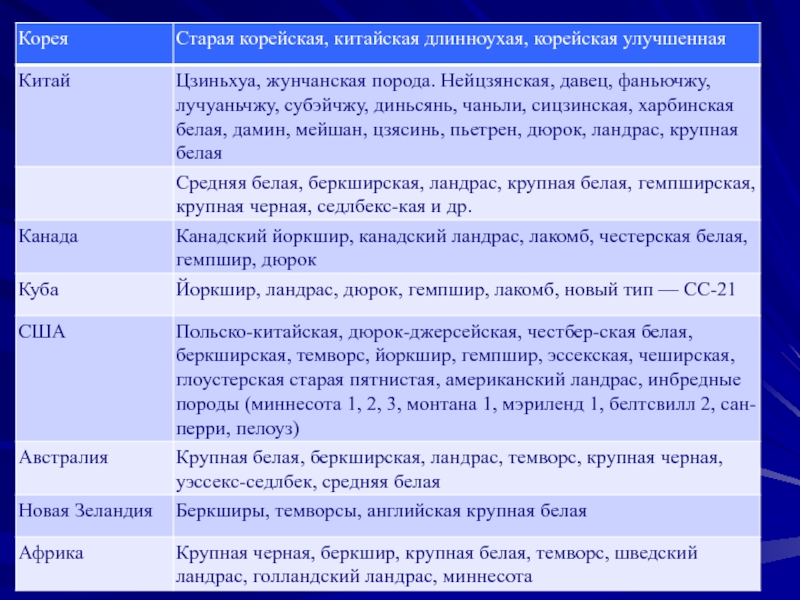 | Корея | Старая корейская, китайская длинноухая, корейская улучшенная |
|---|---|
| Китай | Цзиньхуа, жунчанская порода. Нейцзянская, давец, фаньючжу, лучуаньчжу, субэйчжу, диньсянь, чаньли, сицзинская, харбинская белая, дамин, мейшан, цзясинь, пьетрен, дюрок, ландрас, крупная белая |
| | Средняя белая, беркширская, ландрас, крупная белая, гемпширская, крупная черная, седлбекс-кая и др. |
| Канада | Канадский йоркшир, канадский ландрас, лакомб, честерская белая, гемпшир, дюрок |
| Куба | Йоркшир, ландрас, дюрок, гемпшир, лакомб, новый тип — СС-21 |
| США | Польско-китайская, дюрок-джерсейская, честбер-ская белая, беркширская, темворс, йоркшир, гемпшир, эссекская, чеширская, глоустерская старая пятнистая, американский ландрас, инбредные породы (миннесота 1, 2, 3, монтана 1, мэриленд 1, белтсвилл 2, сан-перри, пелоуз) |
| Австралия | Крупная белая, беркширская, ландрас, темворс, крупная черная, уэссекс-седлбек, средняя белая |
| Новая Зеландия | Беркширы, темворсы, английская крупная белая |
| Африка | Крупная черная, беркшир, крупная белая, темворс, шведский ландрас, голландский ландрас, миннесота |